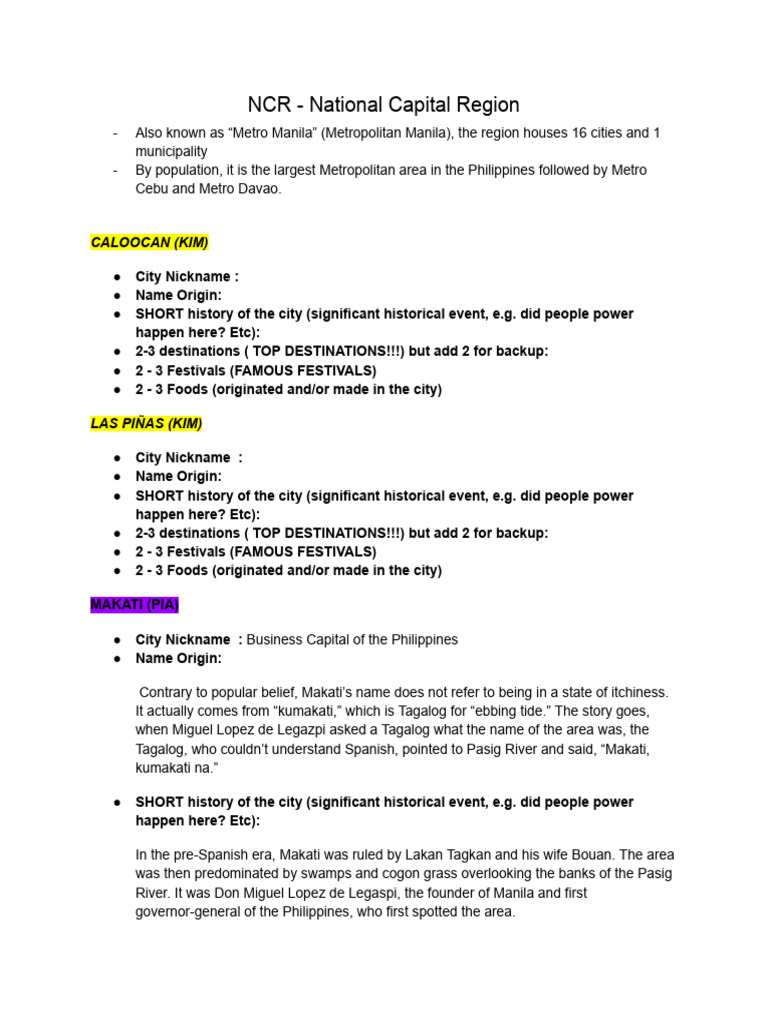 NCR - National Capital Region

- Also known as “Metro Manila” (Metropolitan Manila), the region houses 16 cities and 1 municipality
- By population, it is the largest Metropolitan area in the Philippines followed by Metro Cebu and Metro Davao.

CALOOCAN (KIM)

● City Nickname :
● Name Origin:
● SHORT history of the city (significant historical event, e.g. did people power happen here? Etc):
● 2-3 destinations ( TOP DESTINATIONS!!!) but add 2 for backup:
● 2 - 3 Festivals (FAMOUS FESTIVALS)
● 2 - 3 Foods (originated and/or made in the city)

LAS PIÑAS (KIM)

● City Nickname :
● Name Origin:
● SHORT history of the city (significant historical event, e.g. did people power happen here? Etc):
● 2-3 destinations ( TOP DESTINATIONS!!!) but add 2 for backup:
● 2 - 3 Festivals (FAMOUS FESTIVALS)
● 2 - 3 Foods (originated and/or made in the city)

MAKATI (PIA)

● City Nickname : Business Capital of the Philippines
● Name Origin:

Contrary to popular belief, Makati’s name does not refer to being in a state of itchiness. It actually comes from “kumakati,” which is Tagalog for “ebbing tide.” The story goes, when Miguel Lopez de Legazpi asked a Tagalog what the name of the area was, the Tagalog, who couldn’t understand Spanish, pointed to Pasig River and said, “Makati, kumakati na.”

● SHORT history of the city (significant historical event, e.g. did people power happen here? Etc):

In the pre-Spanish era, Makati was ruled by Lakan Tagkan and his wife Bouan. The area was then predominated by swamps and cogon grass overlooking the banks of the Pasig River. It was Don Miguel Lopez de Legaspi, the founder of Manila and first governor-general of the Philippines, who first spotted the area.